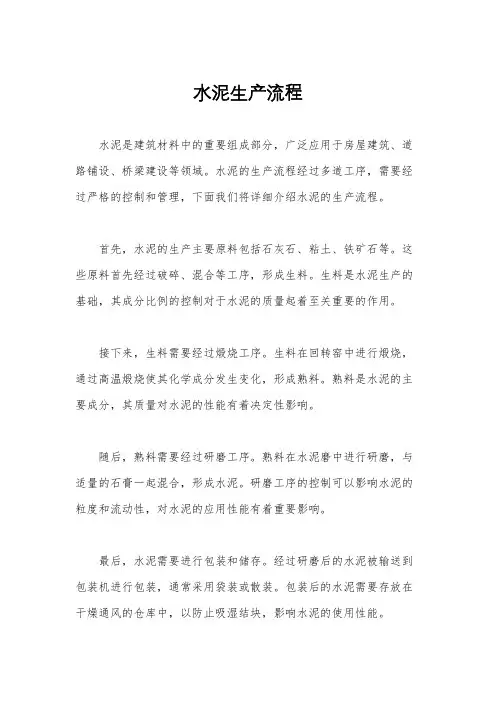 水泥生产流程

水泥是建筑材料中的重要组成部分，广泛应用于房屋建筑、道路铺设、桥梁建设等领域。水泥的生产流程经过多道工序，需要经过严格的控制和管理，下面我们将详细介绍水泥的生产流程。

首先，水泥的生产主要原料包括石灰石、粘土、铁矿石等。这些原料首先经过破碎、混合等工序，形成生料。生料是水泥生产的基础，其成分比例的控制对于水泥的质量起着至关重要的作用。

接下来，生料需要经过煅烧工序。生料在回转窑中进行煅烧，通过高温煅烧使其化学成分发生变化，形成熟料。熟料是水泥的主要成分，其质量对水泥的性能有着决定性影响。

随后，熟料需要经过研磨工序。熟料在水泥磨中进行研磨，与适量的石膏一起混合，形成水泥。研磨工序的控制可以影响水泥的粒度和流动性，对水泥的应用性能有着重要影响。

最后，水泥需要进行包装和储存。经过研磨后的水泥被输送到包装机进行包装，通常采用袋装或散装。包装后的水泥需要存放在干燥通风的仓库中，以防止吸湿结块，影响水泥的使用性能。